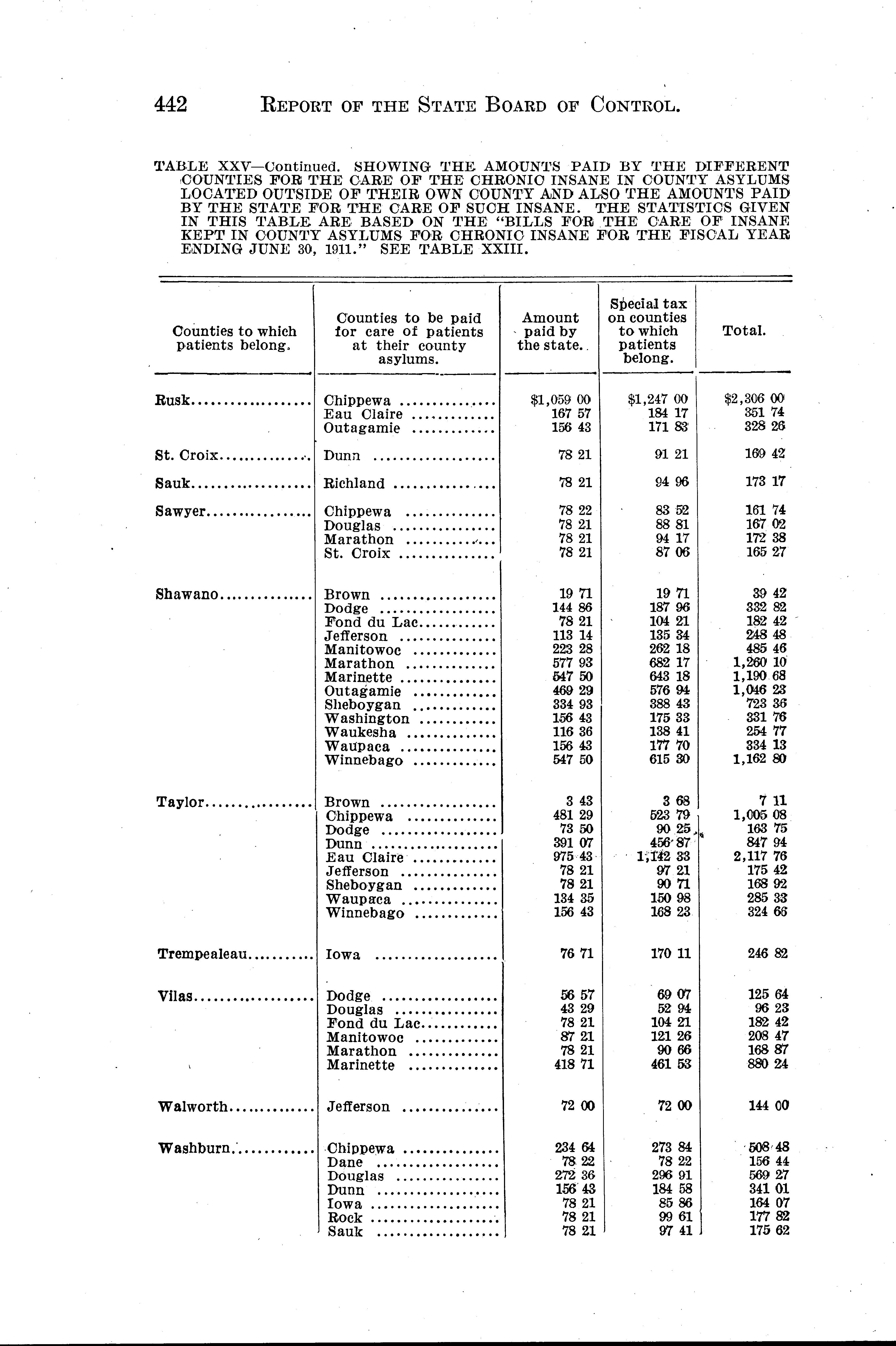 442 REPORT OF THE STATE BOARD OF CONTROL.

TABLE XXV—Continued. SHOWING THE AMOUNTS PAID BY THE DIFFERENT COUNTIES FOR THE CARE OF THE CHRONIC INSANE IN COUNTY ASYLUMS LOCATED OUTSIDE OF THEIR OWN COUNTY AND ALSO THE AMOUNTS PAID BY THE STATE FOR THE CARE OF SUCH INSANE. THE STATISTICS GIVEN IN THIS TABLE ARE BASED ON THE "BILLS FOR THE CARE OF INSANE KEPT IN COUNTY ASYLUMS FOR CHRONIC INSANE FOR THE FISCAL YEAR ENDING JUNE 30, 1911." SEE TABLE XXIII.

| Counties to which patients belong. | Counties to be paid for care of patients at their county asylums. | Amount paid by the state. | Special tax on counties to which patients belong. | Total. |
|---|---|---|---|---|
| Rusk | Chippewa | $1,059 00 | $1,247 00 | $2,306 00 |
| | Eau Claire | 167 57 | 184 17 | 351 74 |
| | Outagamie | 156 43 | 171 83 | 328 26 |
| St. Croix | Dunn | 78 21 | 91 21 | 169 42 |
| Sauk | Richland | 78 21 | 94 96 | 173 17 |
| Sawyer | Chippewa | 78 22 | 83 52 | 161 74 |
| | Douglas | 78 21 | 88 81 | 167 02 |
| | Marathon | 78 21 | 94 17 | 172 38 |
| | St. Croix | 78 21 | 87 06 | 165 27 |
| Shawano | Brown | 19 71 | 19 71 | 39 42 |
| | Dodge | 144 86 | 187 96 | 332 82 |
| | Fond du Lac | 78 21 | 104 21 | 182 42 |
| | Jefferson | 113 14 | 135 34 | 248 48 |
| | Manitowoc | 223 28 | 262 18 | 485 46 |
| | Marathon | 577 93 | 682 17 | 1,260 10 |
| | Marinette | 547 50 | 643 18 | 1,190 68 |
| | Outagamie | 469 29 | 576 94 | 1,046 23 |
| | Sheboygan | 334 93 | 388 43 | 723 36 |
| | Washington | 156 43 | 175 33 | 331 76 |
| | Waukesha | 116 36 | 138 41 | 254 77 |
| | Waupaca | 156 43 | 177 70 | 334 13 |
| | Winnebago | 547 50 | 615 30 | 1,162 80 |
| Taylor | Brown | 3 43 | 3 68 | 7 11 |
| | Chippewa | 481 29 | 523 79 | 1,005 08 |
| | Dodge | 73 50 | 90 25 | 163 75 |
| | Dunn | 391 07 | 456 87 | 847 94 |
| | Eau Claire | 975 43 | 1,142 33 | 2,117 76 |
| | Jefferson | 78 21 | 97 21 | 175 42 |
| | Sheboygan | 78 21 | 90 71 | 168 92 |
| | Waupaca | 134 35 | 150 98 | 285 33 |
| | Winnebago | 156 43 | 168 23 | 324 66 |
| Trempealeau | Iowa | 76 71 | 170 11 | 246 82 |
| Vilas | Dodge | 56 57 | 69 07 | 125 64 |
| | Douglas | 43 29 | 52 94 | 96 23 |
| | Fond du Lac | 78 21 | 104 21 | 182 42 |
| | Manitowoc | 87 21 | 121 26 | 208 47 |
| | Marathon | 78 21 | 90 66 | 168 87 |
| | Marinette | 418 71 | 461 53 | 880 24 |
| Walworth | Jefferson | 72 00 | 72 00 | 144 00 |
| Washburn | Chippewa | 234 64 | 273 84 | 508 48 |
| | Dane | 78 22 | 78 22 | 156 44 |
| | Douglas | 272 36 | 296 91 | 569 27 |
| | Dunn | 156 43 | 184 58 | 341 01 |
| | Iowa | 78 21 | 85 86 | 164 07 |
| | Rock | 78 21 | 99 61 | 177 82 |
| | Sauk | 78 21 | 97 41 | 175 62 |